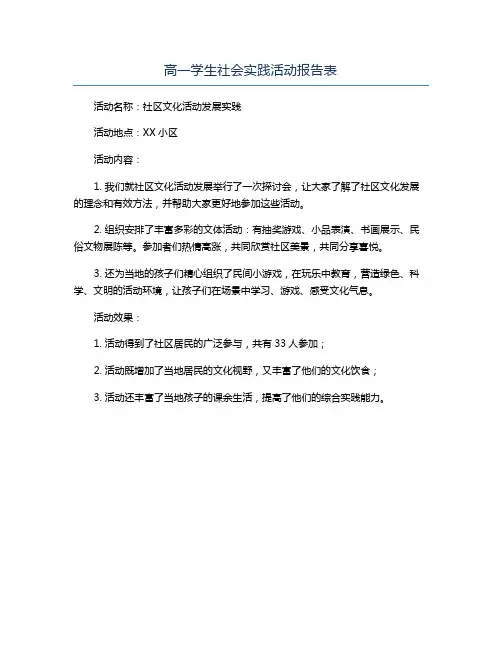 高一学生社会实践活动报告表

活动名称：社区文化活动发展实践

活动地点：XX 小区

活动内容：

1. 我们就社区文化活动发展举行了一次探讨会，让大家了解了社区文化发展的理念和有效方法，并帮助大家更好地参加这些活动。

2. 组织安排了丰富多彩的文体活动：有抽奖游戏、小品表演、书画展示、民俗文物展陈等。参加者们热情高涨，共同欣赏社区美景，共同分享喜悦。

3. 还为当地的孩子们精心组织了民间小游戏，在玩乐中教育，营造绿色、科学、文明的活动环境，让孩子们在场景中学习、游戏、感受文化气息。

活动效果：

1. 活动得到了社区居民的广泛参与，共有 33 人参加；

2. 活动既增加了当地居民的文化视野，又丰富了他们的文化饮食；

3. 活动还丰富了当地孩子的课余生活，提高了他们的综合实践能力。